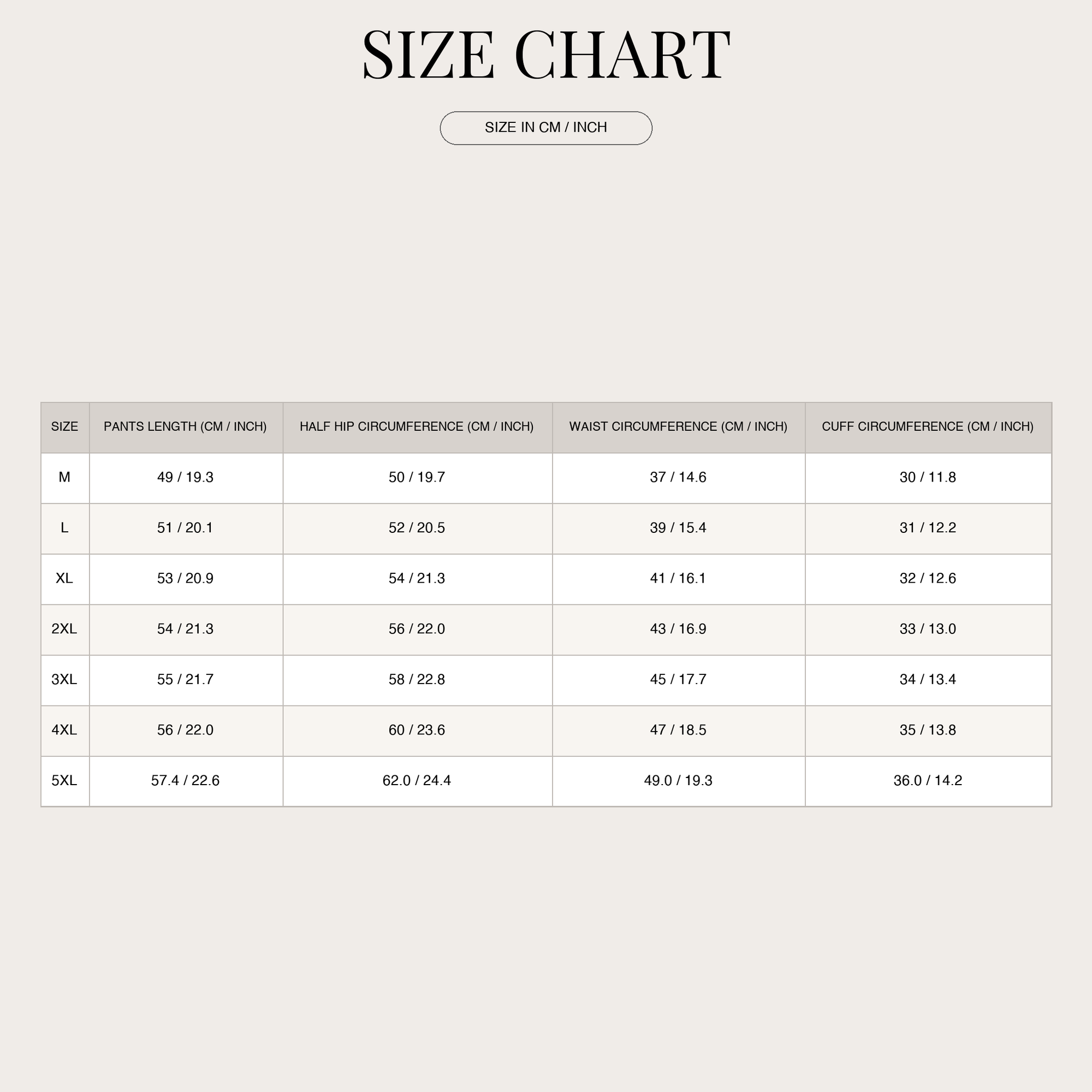 SIZE CHART

SIZE IN CM / INCH

| SIZE | PANTS LENGTH (CM / INCH) | HALF HIP CIRCUMFERENCE (CM / INCH) | WAIST CIRCUMFERENCE (CM / INCH) | CUFF CIRCUMFERENCE (CM / INCH) |
|---|---|---|---|---|
| M | 49 / 19.3 | 50 / 19.7 | 37 / 14.6 | 30 / 11.8 |
| L | 51 / 20.1 | 52 / 20.5 | 39 / 15.4 | 31 / 12.2 |
| XL | 53 / 20.9 | 54 / 21.3 | 41 / 16.1 | 32 / 12.6 |
| 2XL | 54 / 21.3 | 56 / 22.0 | 43 / 16.9 | 33 / 13.0 |
| 3XL | 55 / 21.7 | 58 / 22.8 | 45 / 17.7 | 34 / 13.4 |
| 4XL | 56 / 22.0 | 60 / 23.6 | 47 / 18.5 | 35 / 13.8 |
| 5XL | 57.4 / 22.6 | 62.0 / 24.4 | 49.0 / 19.3 | 36.0 / 14.2 |